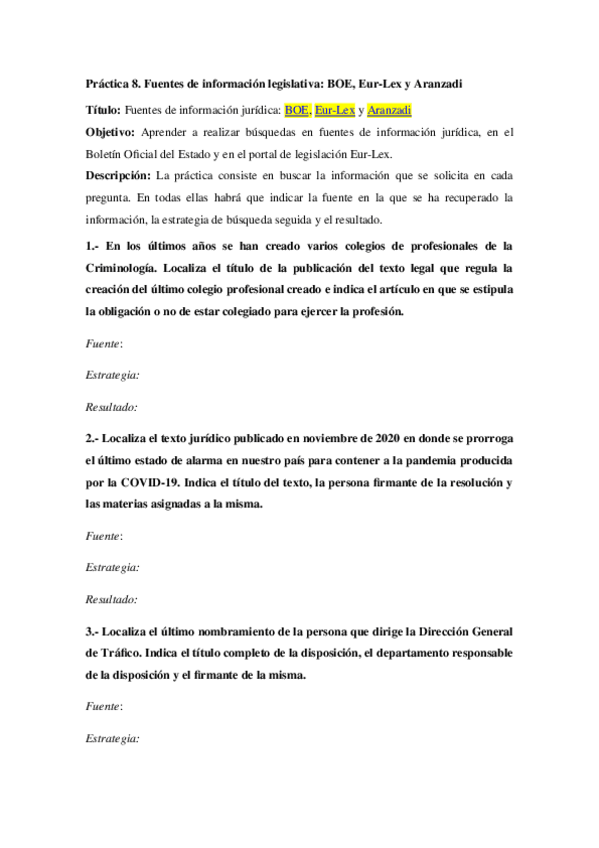 Práctica 8. Fuentes de información legislativa: BOE, Eur-Lex y Aranzadi

Título: Fuentes de información jurídica: BOE, Eur-Lex y Aranzadi

Objetivo: Aprender a realizar búsquedas en fuentes de información jurídica, en el Boletín Oficial del Estado y en el portal de legislación Eur-Lex.

Descripción: La práctica consiste en buscar la información que se solicita en cada pregunta. En todas ellas habrá que indicar la fuente en la que se ha recuperado la información, la estrategia de búsqueda seguida y el resultado.

1.- En los últimos años se han creado varios colegios de profesionales de la Criminología. Localiza el título de la publicación del texto legal que regula la creación del último colegio profesional creado e indica el artículo en que se estipula la obligación o no de estar colegiado para ejercer la profesión.

Fuente:

Estrategia:

Resultado:

2.- Localiza el texto jurídico publicado en noviembre de 2020 en donde se prorroga el último estado de alarma en nuestro país para contener a la pandemia producida por la COVID-19. Indica el título del texto, la persona firmante de la resolución y las materias asignadas a la misma.

Fuente:

Estrategia:

Resultado:

3.- Localiza el último nombramiento de la persona que dirige la Dirección General de Tráfico. Indica el título completo de la disposición, el departamento responsable de la disposición y el firmante de la misma.

Fuente:

Estrategia: